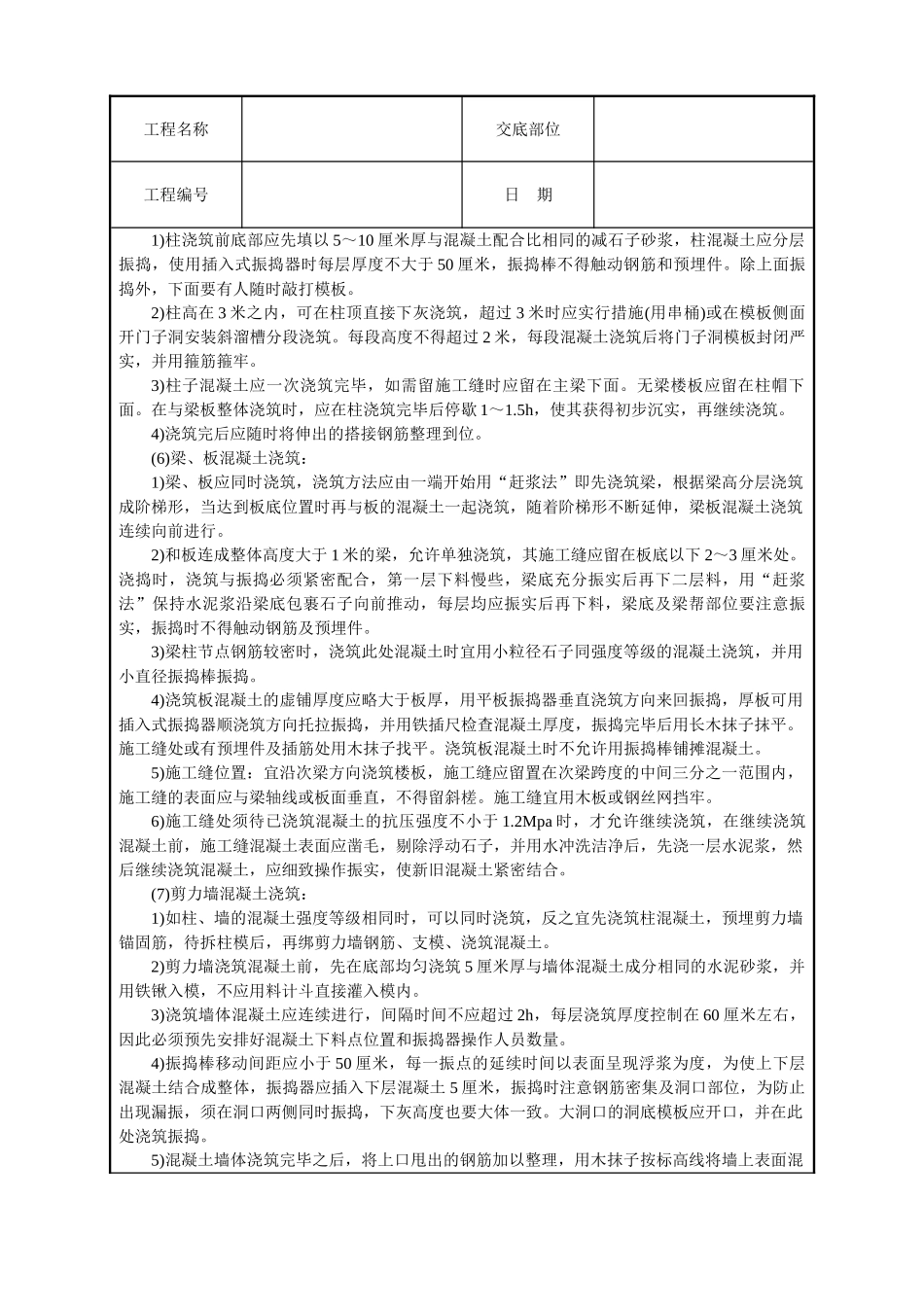 | 工程名称 |  | 交底部位 |  |
|---|---|---|---|
| 工程编号 |  | 日　期 |  |

1)柱浇筑前底部应先填以 5～10 厘米厚与混凝土配合比相同的减石子砂浆，柱混凝土应分层振捣，使用插入式振捣器时每层厚度不大于 50 厘米，振捣棒不得触动钢筋和预埋件。除上面振捣外，下面要有人随时敲打模板。

2)柱高在 3 米之内，可在柱顶直接下灰浇筑，超过 3 米时应实行措施(用串桶)或在模板侧面开门子洞安装斜溜槽分段浇筑。每段高度不得超过 2 米，每段混凝土浇筑后将门子洞模板封闭严实，并用箍筋箍牢。

3)柱子混凝土应一次浇筑完毕，如需留施工缝时应留在主梁下面。无梁楼板应留在柱帽下面。在与梁板整体浇筑时，应在柱浇筑完毕后停歇 1～1.5h，使其获得初步沉实，再继续浇筑。

4)浇筑完后应随时将伸出的搭接钢筋整理到位。

(6)梁、板混凝土浇筑：

1)梁、板应同时浇筑，浇筑方法应由一端开始用“赶浆法”即先浇筑梁，根据梁高分层浇筑成阶梯形，当达到板底位置时再与板的混凝土一起浇筑，随着阶梯形不断延伸，梁板混凝土浇筑连续向前进行。

2)和板连成整体高度大于 1 米的梁，允许单独浇筑，其施工缝应留在板底以下 2～3 厘米处。浇捣时，浇筑与振捣必须紧密配合，第一层下料慢些，梁底充分振实后再下二层料，用“赶浆法”保持水泥浆沿梁底包裹石子向前推动，每层均应振实后再下料，梁底及梁帮部位要注意振实，振捣时不得触动钢筋及预埋件。

3)梁柱节点钢筋较密时，浇筑此处混凝土时宜用小粒径石子同强度等级的混凝土浇筑，并用小直径振捣棒振捣。

4)浇筑板混凝土的虚铺厚度应略大于板厚，用平板振捣器垂直浇筑方向来回振捣，厚板可用插入式振捣器顺浇筑方向托拉振捣，并用铁插尺检查混凝土厚度，振捣完毕后用长木抹子抹平。施工缝处或有预埋件及插筋处用木抹子找平。浇筑板混凝土时不允许用振捣棒铺摊混凝土。

5)施工缝位置：宜沿次梁方向浇筑楼板，施工缝应留置在次梁跨度的中间三分之一范围内，施工缝的表面应与梁轴线或板面垂直，不得留斜槎。施工缝宜用木板或钢丝网挡牢。

6)施工缝处须待已浇筑混凝土的抗压强度不小于 1.2Mpa 时，才允许继续浇筑，在继续浇筑混凝土前，施工缝混凝土表面应凿毛，剔除浮动石子，并用水冲洗洁净后，先浇一层水泥浆，然后继续浇筑混凝土，应细致操作振实，使新旧混凝土紧密结合。

(7)剪力墙混凝土浇筑：

1)如柱、墙的混凝土强度等级相同时，可以同时浇筑，反之宜先浇筑柱混凝土，预埋剪力墙锚固筋，待拆柱模后，再绑剪力墙钢筋、支模、浇筑混凝土。

2)剪力墙浇筑混凝土前，先在底部均匀浇筑 5 厘米厚与墙体混凝土成分相同的水泥砂浆，并用铁锹入模，不应用料计斗直接灌入模内。

3)浇筑墙体混凝土应连续进行，间隔时间不应超过 2h，每层浇筑厚度控制在 60 厘米左右，因此必须预先安排好混凝土下料点位置和振捣器操作人员数量。

4)振捣棒移动间距应小于 50 厘米，每一振点的延续时间以表面呈现浮浆为度，为使上下层混凝土结合成整体，振捣器应插入下层混凝土 5 厘米，振捣时注意钢筋密集及洞口部位，为防止出现漏振，须在洞口两侧同时振捣，下灰高度也要大体一致。大洞口的洞底模板应开口，并在此处浇筑振捣。

5)混凝土墙体浇筑完毕之后，将上口甩出的钢筋加以整理，用木抹子按标高线将墙上表面混